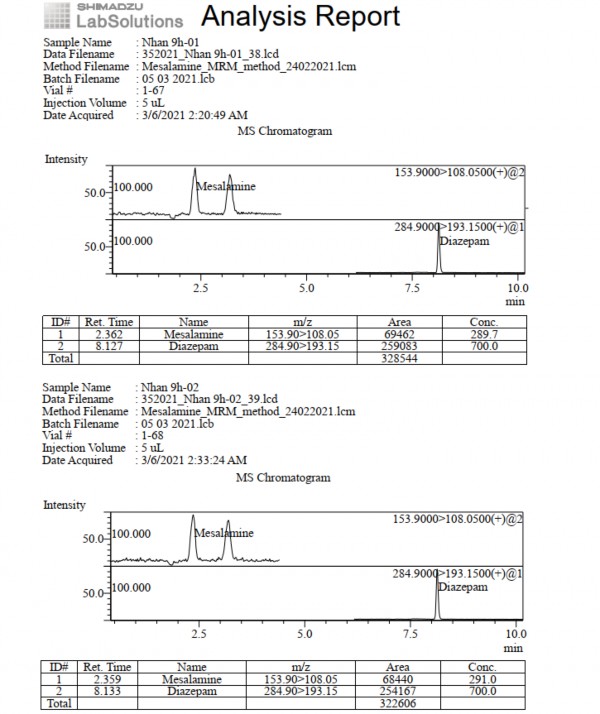 SHIMADZU
LabSolutions Analysis Report

Sample Name : Nhan 9h-01
Data Filename : 352021_Nhan 9h-01_38.lcd
Method Filename : Mesalamine_MRM_method_24022021.lcm
Batch Filename : 05 03 2021.lcb
Vial # : 1-67
Injection Volume : 5 uL
Date Acquired : 3/6/2021 2:20:49 AM

MS Chromatogram

Intensity
50.0 100.000 Mesalamine 153.9000>108.0500(+)@2
50.0 100.000 284.9000>193.1500(+)@1 Diazepam
2.5 5.0 7.5 10.0
min

| ID# | Ret. Time | Name | m/z | Area | Conc. |
|---|---|---|---|---|---|
| 1 | 2.362 | Mesalamine | 153.90>108.05 | 69462 | 289.7 |
| 2 | 8.127 | Diazepam | 284.90>193.15 | 259083 | 700.0 |
| Total | | | | 328544 | |

Sample Name : Nhan 9h-02
Data Filename : 352021_Nhan 9h-02_39.lcd
Method Filename : Mesalamine_MRM_method_24022021.lcm
Batch Filename : 05 03 2021.lcb
Vial # : 1-68
Injection Volume : 5 uL
Date Acquired : 3/6/2021 2:33:24 AM

MS Chromatogram

Intensity
50.0 100.000 Mesalamine 153.9000>108.0500(+)@2
50.0 100.000 284.9000>193.1500(+)@1 Diazepam
2.5 5.0 7.5 10.0
min

| ID# | Ret. Time | Name | m/z | Area | Conc. |
|---|---|---|---|---|---|
| 1 | 2.359 | Mesalamine | 153.90>108.05 | 68440 | 291.0 |
| 2 | 8.133 | Diazepam | 284.90>193.15 | 254167 | 700.0 |
| Total | | | | 322606 | |